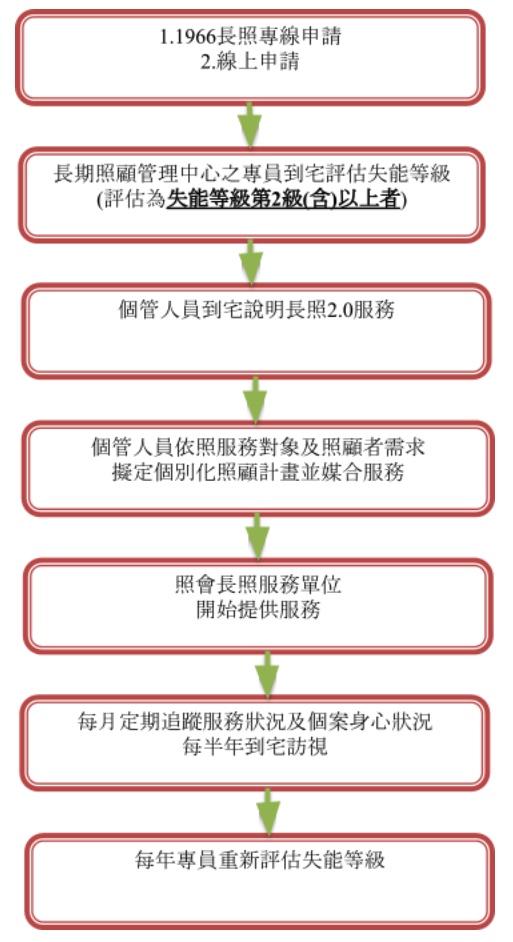 1.1966長照專線申請
2.線上申請

長期照顧管理中心之專員到宅評估失能等級
(評估為失能等級第2級(含)以上者)

個管人員到宅說明長照2.0服務

個管人員依照服務對象及照顧者需求
擬定個別化照顧計畫並媒合服務

照會長照服務單位
開始提供服務

每月定期追蹤服務狀況及個案身心狀況
每半年到宅訪視

每年專員重新評估失能等級